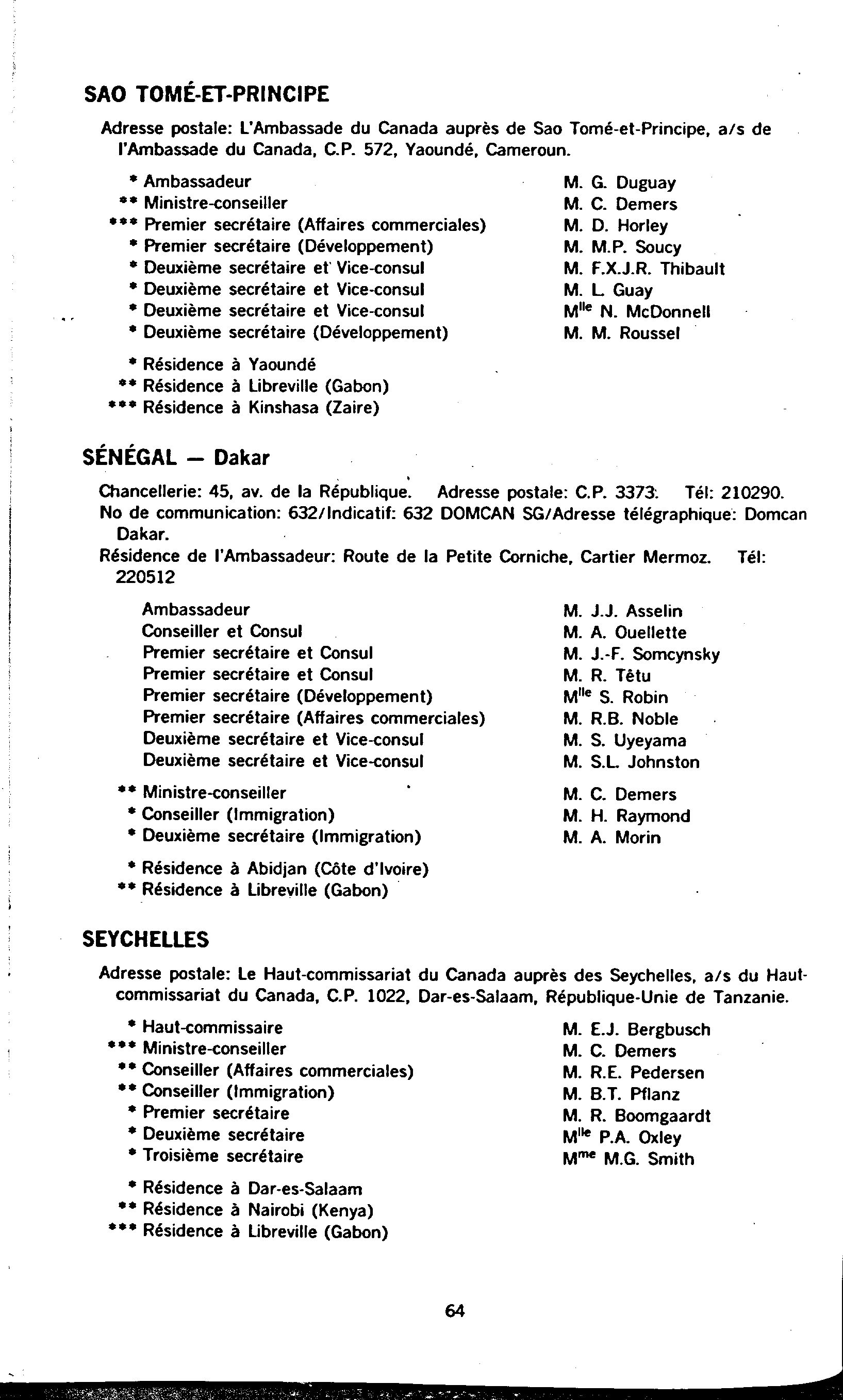 SAO TOMÉ-ET-PRINCIPE

Adresse postale: L'Ambassade du Canada auprès de Sao Tomé-et-Principe, a/s de l'Ambassade du Canada, C.P. 572, Yaoundé, Cameroun.

| | |
|---|---|
| * Ambassadeur | M. G. Duguay |
| ** Ministre-conseiller | M. C. Demers |
| *** Premier secrétaire (Affaires commerciales) | M. D. Horley |
| * Premier secrétaire (Développement) | M. M.P. Soucy |
| * Deuxième secrétaire et Vice-consul | M. F.X.J.R. Thibault |
| * Deuxième secrétaire et Vice-consul | M. L. Guay |
| * Deuxième secrétaire et Vice-consul | M$^{lle}$ N. McDonnell |
| * Deuxième secrétaire (Développement) | M. M. Roussel |

* Résidence à Yaoundé
** Résidence à Libreville (Gabon)
*** Résidence à Kinshasa (Zaire)

SÉNÉGAL — Dakar

Chancellerie: 45, av. de la République. Adresse postale: C.P. 3373. Tél: 210290. No de communication: 632/Indicatif: 632 DOMCAN SG/Adresse télégraphique: Domcan Dakar.
Résidence de l'Ambassadeur: Route de la Petite Corniche, Cartier Mermoz. Tél: 220512

| | |
|---|---|
| Ambassadeur | M. J.J. Asselin |
| Conseiller et Consul | M. A. Ouellette |
| Premier secrétaire et Consul | M. J.-F. Somcynsky |
| Premier secrétaire et Consul | M. R. Têtu |
| Premier secrétaire (Développement) | M$^{lle}$ S. Robin |
| Premier secrétaire (Affaires commerciales) | M. R.B. Noble |
| Deuxième secrétaire et Vice-consul | M. S. Uyeyama |
| Deuxième secrétaire et Vice-consul | M. S.L. Johnston |
| ** Ministre-conseiller | M. C. Demers |
| * Conseiller (Immigration) | M. H. Raymond |
| * Deuxième secrétaire (Immigration) | M. A. Morin |

* Résidence à Abidjan (Côte d'Ivoire)
** Résidence à Libreville (Gabon)

SEYCHELLES

Adresse postale: Le Haut-commissariat du Canada auprès des Seychelles, a/s du Haut-commissariat du Canada, C.P. 1022, Dar-es-Salaam, République-Unie de Tanzanie.

| | |
|---|---|
| * Haut-commissaire | M. E.J. Bergbusch |
| *** Ministre-conseiller | M. C. Demers |
| ** Conseiller (Affaires commerciales) | M. R.E. Pedersen |
| ** Conseiller (Immigration) | M. B.T. Pflanz |
| * Premier secrétaire | M. R. Boomgaardt |
| * Deuxième secrétaire | M$^{lle}$ P.A. Oxley |
| * Troisième secrétaire | M$^{me}$ M.G. Smith |

* Résidence à Dar-es-Salaam
** Résidence à Nairobi (Kenya)
*** Résidence à Libreville (Gabon)

64